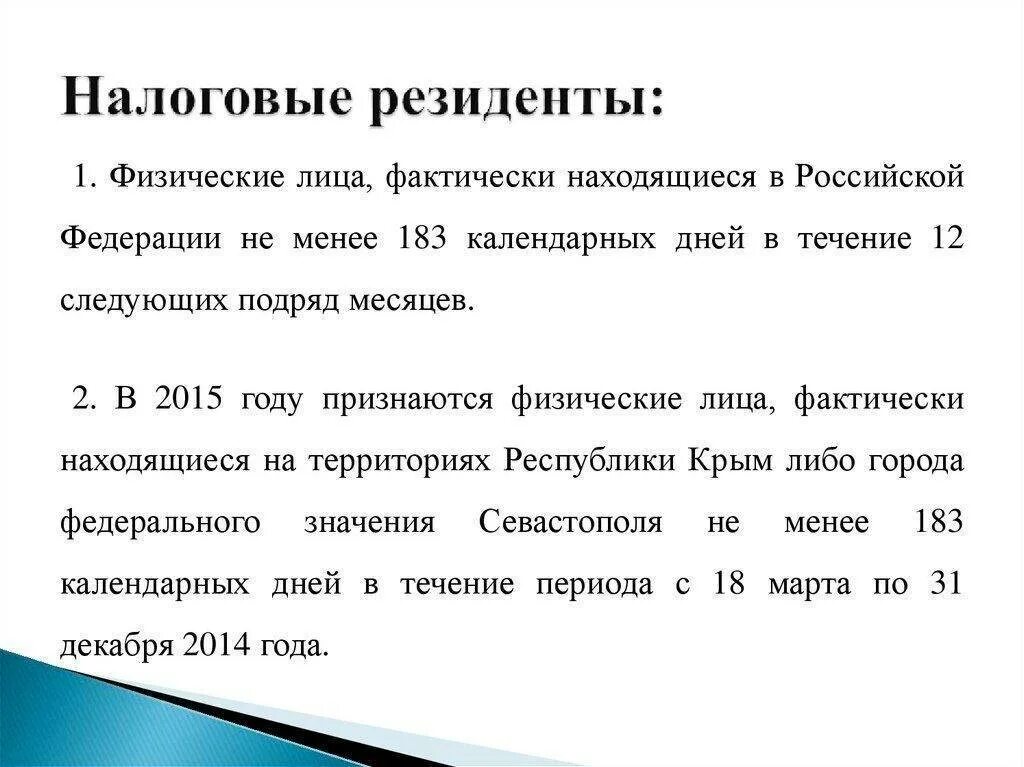 Налоговые резиденты:

1. Физические лица, фактически находящиеся в Российской Федерации не менее 183 календарных дней в течение 12 следующих подряд месяцев.

2. В 2015 году признаются физические лица, фактически находящиеся на территориях Республики Крым либо города федерального значения Севастополя не менее 183 календарных дней в течение периода с 18 марта по 31 декабря 2014 года.